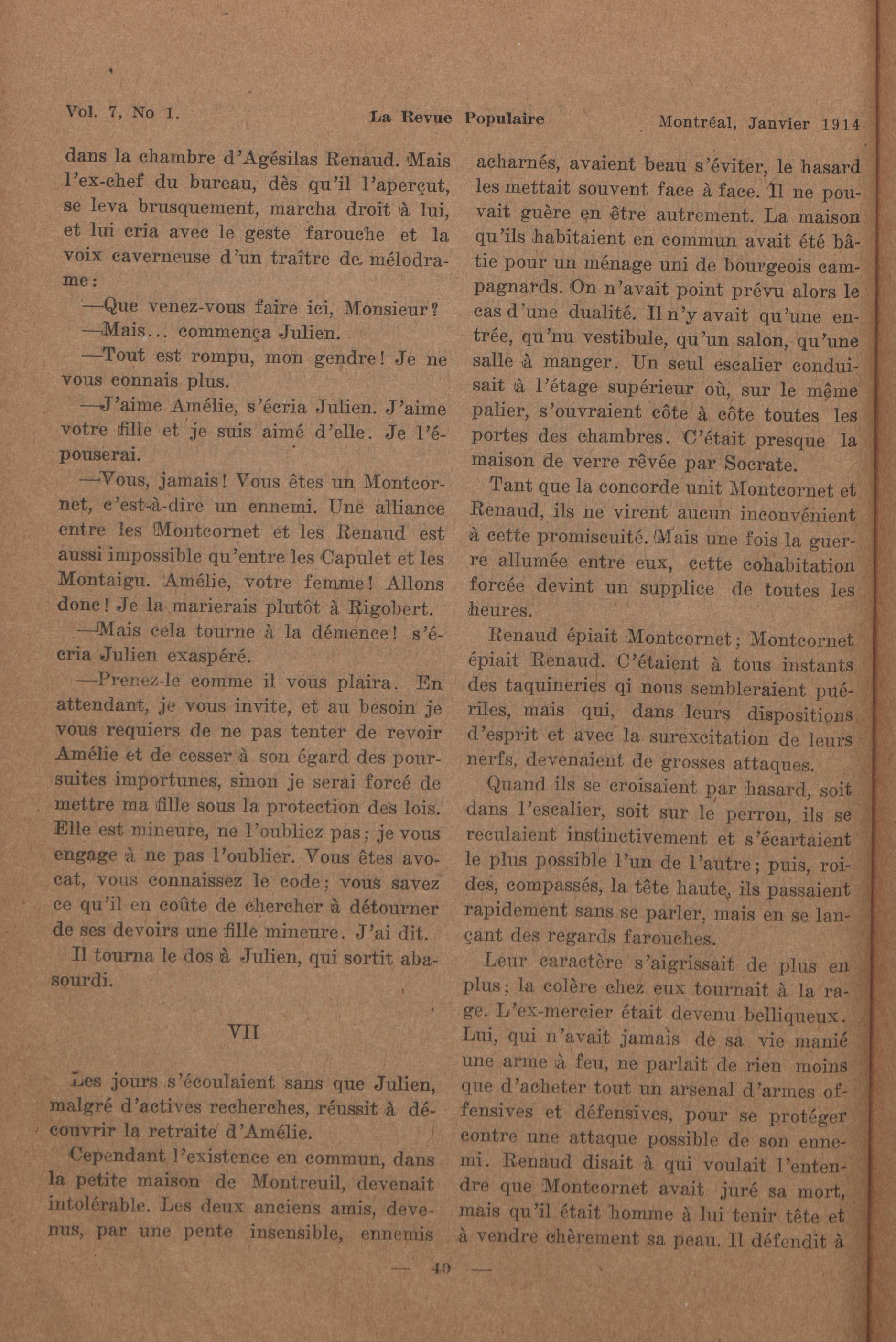 Vol. 7, No 1. La Revue Populaire Montréal, Janvier 1914

dans la chambre d'Agésilas Renaud. Mais l'ex-chef du bureau, dès qu'il l'aperçut, se leva brusquement, marcha droit à lui, et lui cria avec le geste farouche et la voix caverneuse d'un traître de mélodrame:

—Que venez-vous faire ici, Monsieur?

—Mais... commença Julien.

—Tout est rompu, mon gendre! Je ne vous connais plus.

—J'aime Amélie, s'écria Julien. J'aime votre fille et je suis aimé d'elle. Je l'épouserai.

—Vous, jamais! Vous êtes un Montcornet, c'est-à-dire un ennemi. Une alliance entre les Montcornet et les Renaud est aussi impossible qu'entre les Capulet et les Montaigu. Amélie, votre femme! Allons donc! Je la marierais plutôt à Rigobert.

—Mais cela tourne à la démence! s'écria Julien exaspéré.

—Prenez-le comme il vous plaira. En attendant, je vous invite, et au besoin je vous requiers de ne pas tenter de revoir Amélie et de cesser à son égard des poursuites importunes, sinon je serai forcé de mettre ma fille sous la protection des lois. Elle est mineure, ne l'oubliez pas; je vous engage à ne pas l'oublier. Vous êtes avocat, vous connaissez le code; vous savez ce qu'il en coûte de chercher à détourner de ses devoirs une fille mineure. J'ai dit.

Il tourna le dos à Julien, qui sortit abasourdi.

VII

Les jours s'écoulaient sans que Julien, malgré d'actives recherches, réussit à découvrir la retraite d'Amélie.

Cependant l'existence en commun, dans la petite maison de Montreuil, devenait intolérable. Les deux anciens amis, devenus, par une pente insensible, ennemis acharnés, avaient beau s'éviter, le hasard les mettait souvent face à face. Il ne pouvait guère en être autrement. La maison qu'ils habitaient en commun avait été bâtie pour un ménage uni de bourgeois campagnards. On n'avait point prévu alors le cas d'une dualité. Il n'y avait qu'une entrée, qu'nu vestibule, qu'un salon, qu'une salle à manger. Un seul escalier conduisait à l'étage supérieur où, sur le même palier, s'ouvraient côte à côte toutes les portes des chambres. C'était presque la maison de verre rêvée par Socrate.

Tant que la concorde unit Montcornet et Renaud, ils ne virent aucun inconvénient à cette promiscuité. Mais une fois la guerre allumée entre eux, cette cohabitation forcée devint un supplice de toutes les heures.

Renaud épiait Montcornet; Montcornet épiait Renaud. C'étaient à tous instants des taquineries qi nous sembleraient puériles, mais qui, dans leurs dispositions d'esprit et avec la surexcitation de leurs nerfs, devenaient de grosses attaques.

Quand ils se croisaient par hasard, soit dans l'escalier, soit sur le perron, ils se reculaient instinctivement et s'écartaient le plus possible l'un de l'autre; puis, roides, compassés, la tête haute, ils passaient rapidement sans se parler, mais en se lançant des regards farouches.

Leur caractère s'aigrissait de plus en plus; la colère chez eux tournait à la rage. L'ex-mercier était devenu belliqueux. Lui, qui n'avait jamais de sa vie manié une arme à feu, ne parlait de rien moins que d'acheter tout un arsenal d'armes offensives et défensives, pour se protéger contre une attaque possible de son ennemi. Renaud disait à qui voulait l'entendre que Montcornet avait juré sa mort, mais qu'il était homme à lui tenir tête et à vendre chèrement sa peau. Il défendit à

— 40 —